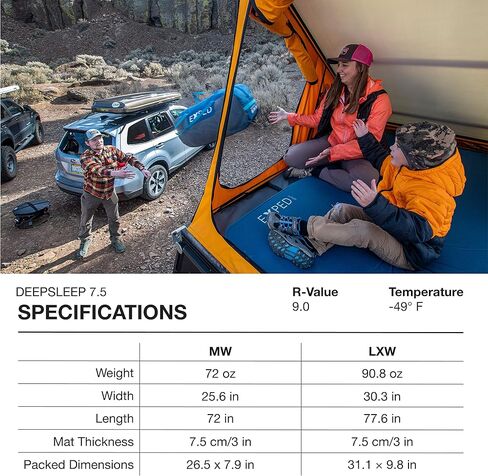 EXPED

EXPED

DEEPSLEEP 7.5
SPECIFICATIONS

R-Value
9.0

Temperature
-49° F

| | MW | LXW |
|---|---|---|
| Weight | 72 oz | 90.8 oz |
| Width | 25.6 in | 30.3 in |
| Length | 72 in | 77.6 in |
| Mat Thickness | 7.5 cm/3 in | 7.5 cm/3 in |
| Packed Dimensions | 26.5 x 7.9 in | 31.1 × 9.8 in |